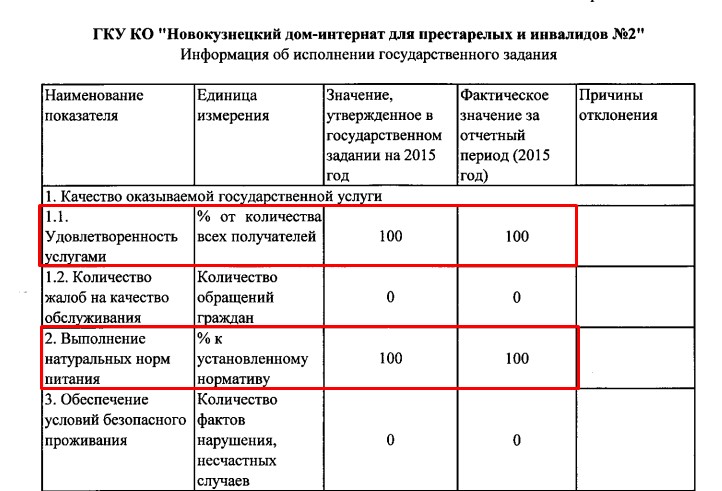 ГКУ КО "Новокузнецкий дом-интернат для престарелых и инвалидов №2"
Информация об исполнении государственного задания

| Наименование показателя | Единица измерения | Значение, утвержденное в государственном задании на 2015 год | Фактическое значение за отчетный период (2015 год) | Причины отклонения |
|---|---|---|---|---|
| 1. Качество оказываемой государственной услуги | | | | |
| 1.1. Удовлетворенность услугами | % от количества всех получателей | 100 | 100 | |
| 1.2. Количество жалоб на качество обслуживания | Количество обращений граждан | 0 | 0 | |
| 2. Выполнение натуральных норм питания | % к установленному нормативу | 100 | 100 | |
| 3. Обеспечение условий безопасного проживания | Количество фактов нарушения, несчастных случаев | 0 | 0 | |